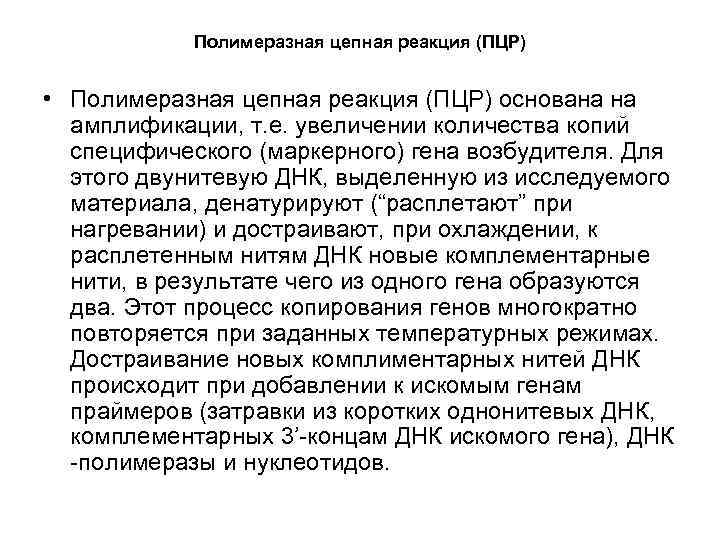 Полимеразная цепная реакция (ПЦР)

• Полимеразная цепная реакция (ПЦР) основана на амплификации, т.е. увеличении количества копий специфического (маркерного) гена возбудителя. Для этого двунитевую ДНК, выделенную из исследуемого материала, денатурируют (“расплетают” при нагревании) и достраивают, при охлаждении, к расплетенным нитям ДНК новые комплементарные нити, в результате чего из одного гена образуются два. Этот процесс копирования генов многократно повторяется при заданных температурных режимах. Достраивание новых комплиментарных нитей ДНК происходит при добавлении к искомым генам праймеров (затравки из коротких однонитевых ДНК, комплементарных 3’-концам ДНК искомого гена), ДНК -полимеразы и нуклеотидов.